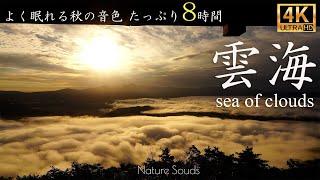 よく眠れる秋の音色 たっぷり8時間

4K ULTRA HD

雲海
sea of clouds

Nature Souds